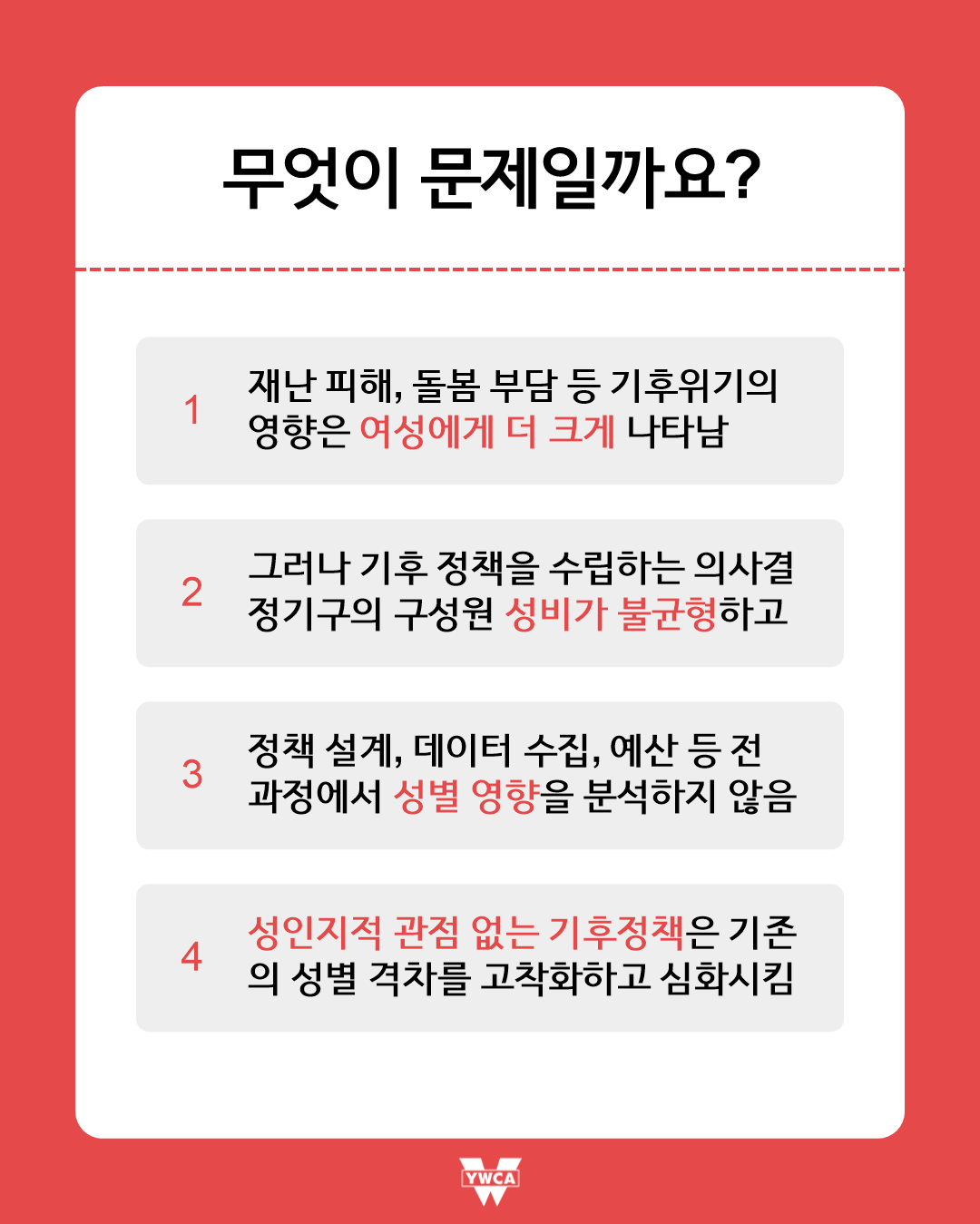 무엇이 문제일까요?

1 재난 피해, 돌봄 부담 등 기후위기의 영향은 여성에게 더 크게 나타남

2 그러나 기후 정책을 수립하는 의사결정기구의 구성원 성비가 불균형하고

3 정책 설계, 데이터 수집, 예산 등 전 과정에서 성별 영향을 분석하지 않음

4 성인지적 관점 없는 기후정책은 기존의 성별 격차를 고착화하고 심화시킴

YWCA